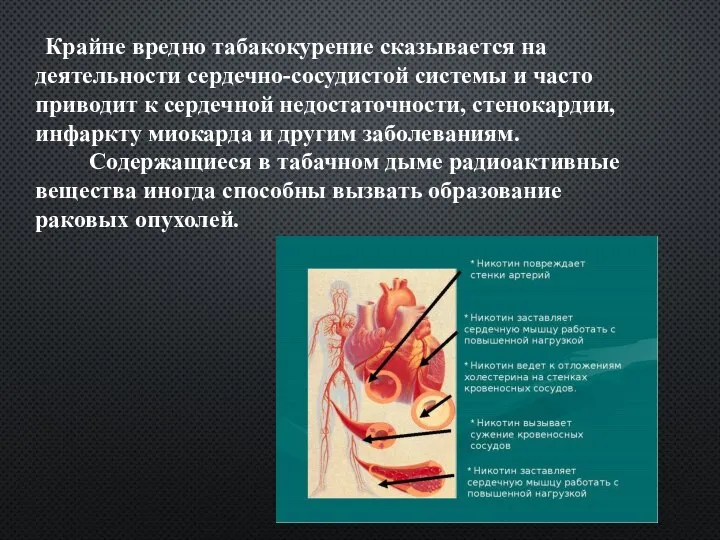 Крайне вредно табакокурение сказывается на деятельности сердечно-сосудистой системы и часто приводит к сердечной недостаточности, стенокардии, инфаркту миокарда и другим заболеваниям.

Содержащиеся в табачном дыме радиоактивные вещества иногда способны вызвать образование раковых опухолей.

* Никотин повреждает стенки артерий

* Никотин заставляет сердечную мышцу работать с повышенной нагрузкой

* Никотин ведет к отложениям холестерина на стенках кровеносных сосудов.

* Никотин вызывает сужение кровеносных сосудов

* Никотин заставляет сердечную мышцу работать с повышенной нагрузкой